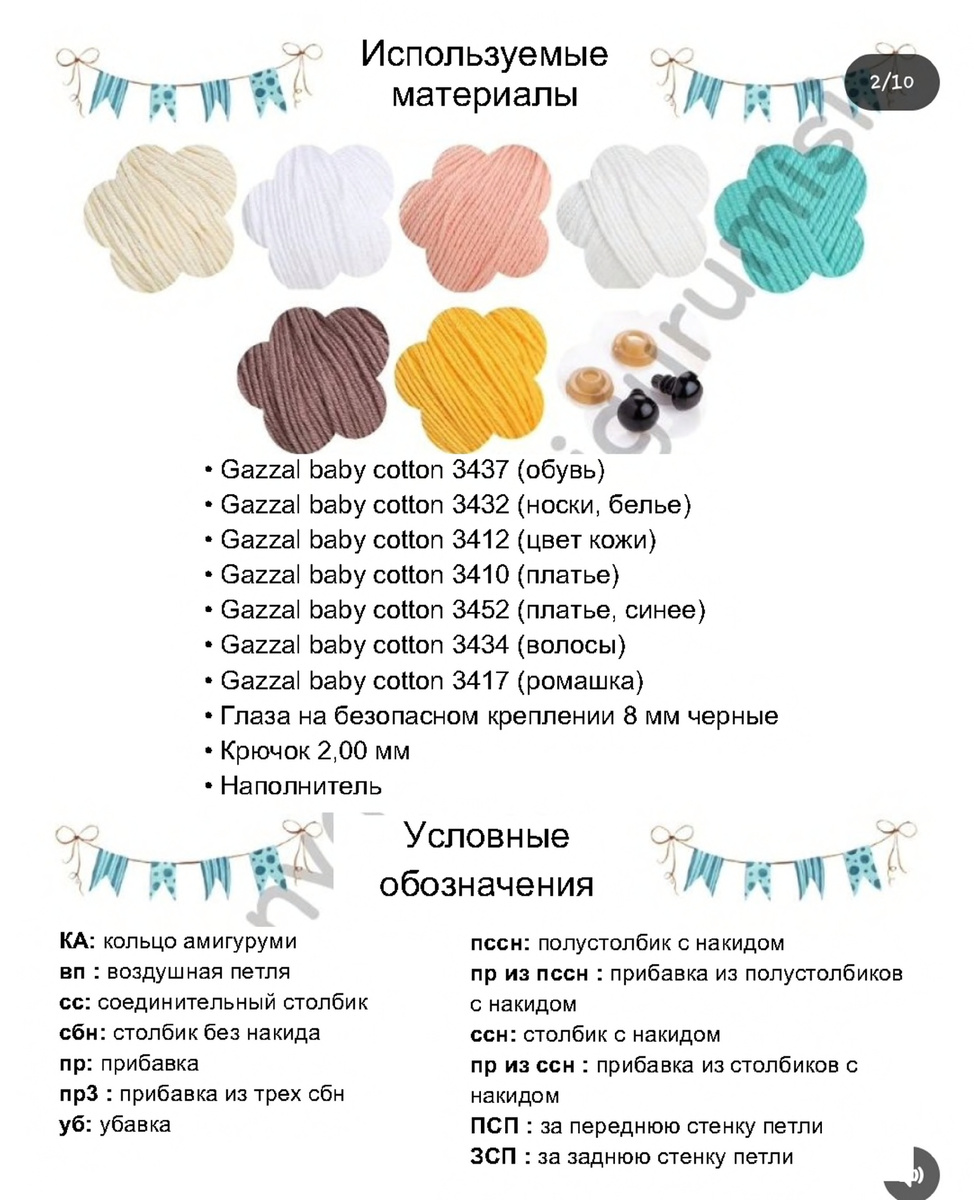 Используемые материалы

2/10

• Gazzal baby cotton 3437 (обувь)
• Gazzal baby cotton 3432 (носки, белье)
• Gazzal baby cotton 3412 (цвет кожи)
• Gazzal baby cotton 3410 (платье)
• Gazzal baby cotton 3452 (платье, синее)
• Gazzal baby cotton 3434 (волосы)
• Gazzal baby cotton 3417 (ромашка)
• Глаза на безопасном креплении 8 мм черные
• Крючок 2,00 мм
• Наполнитель

Условные обозначения

КА: кольцо амигуруми
вп : воздушная петля
сс: соединительный столбик
сбн: столбик без накида
пр: прибавка
пр3 : прибавка из трех сбн
уб: убавка

пссн: полустолбик с накидом
пр из пссн : прибавка из полустолбиков с накидом
ссн: столбик с накидом
пр из ссн : прибавка из столбиков с накидом
ПСП : за переднюю стенку петли
ЗСП : за заднюю стенку петли